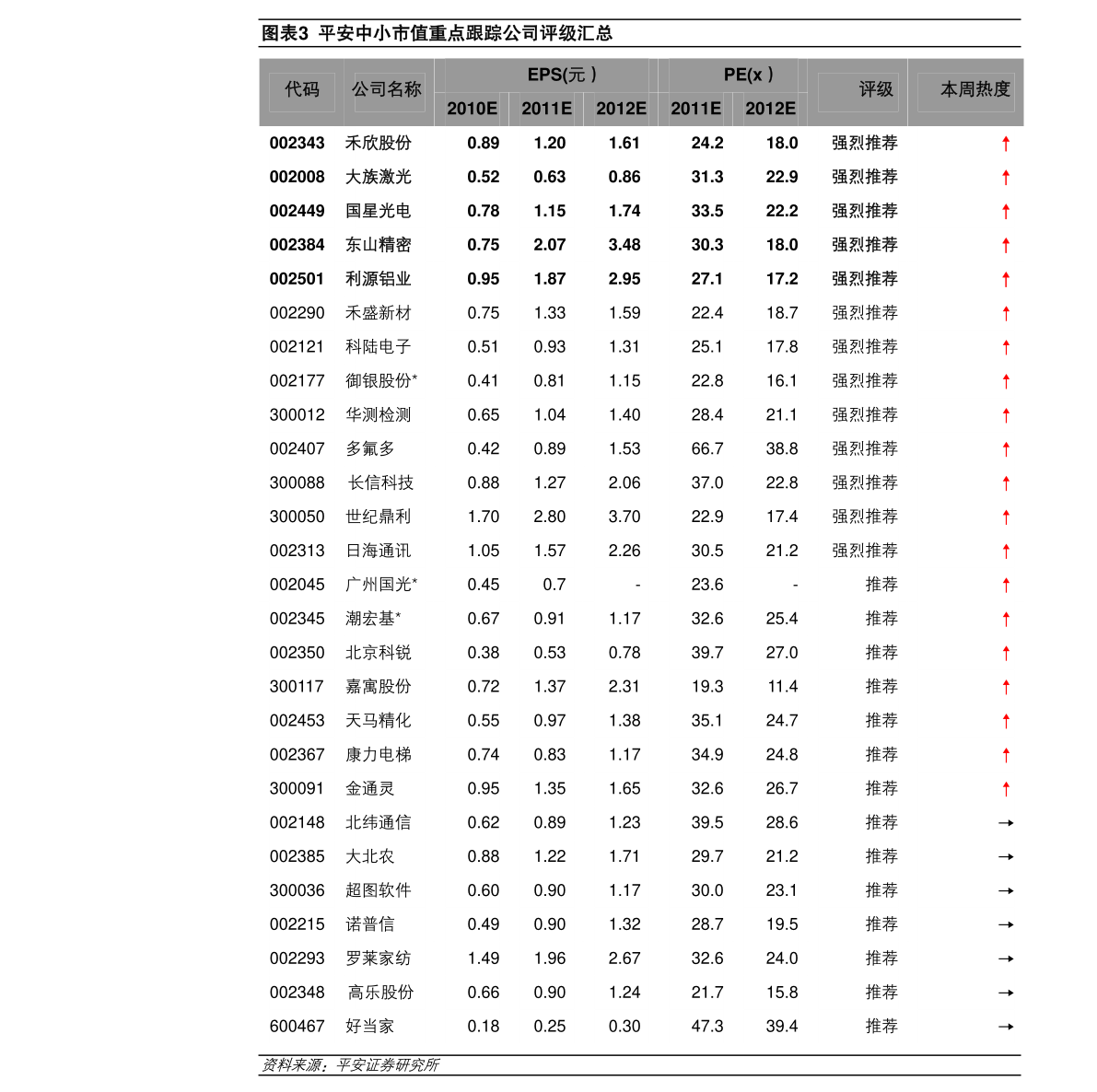 图表3 平安中小市值重点跟踪公司评级汇总

| 代码 | 公司名称 | EPS(元） |  |  | PE(x） |  | 评级 | 本周热度 |
|---|---|---|---|---|---|---|---|---|
|  |  | 2010E | 2011E | 2012E | 2011E | 2012E |  |  |
| 002343 | 禾欣股份 | 0.89 | 1.20 | 1.61 | 24.2 | 18.0 | 强烈推荐 | ↑ |
| 002008 | 大族激光 | 0.52 | 0.63 | 0.86 | 31.3 | 22.9 | 强烈推荐 | ↑ |
| 002449 | 国星光电 | 0.78 | 1.15 | 1.74 | 33.5 | 22.2 | 强烈推荐 | ↑ |
| 002384 | 东山精密 | 0.75 | 2.07 | 3.48 | 30.3 | 18.0 | 强烈推荐 | ↑ |
| 002501 | 利源铝业 | 0.95 | 1.87 | 2.95 | 27.1 | 17.2 | 强烈推荐 | ↑ |
| 002290 | 禾盛新材 | 0.75 | 1.33 | 1.59 | 22.4 | 18.7 | 强烈推荐 | ↑ |
| 002121 | 科陆电子 | 0.51 | 0.93 | 1.31 | 25.1 | 17.8 | 强烈推荐 | ↑ |
| 002177 | 御银股份* | 0.41 | 0.81 | 1.15 | 22.8 | 16.1 | 强烈推荐 | ↑ |
| 300012 | 华测检测 | 0.65 | 1.04 | 1.40 | 28.4 | 21.1 | 强烈推荐 | ↑ |
| 002407 | 多氟多 | 0.42 | 0.89 | 1.53 | 66.7 | 38.8 | 强烈推荐 | ↑ |
| 300088 | 长信科技 | 0.88 | 1.27 | 2.06 | 37.0 | 22.8 | 强烈推荐 | ↑ |
| 300050 | 世纪鼎利 | 1.70 | 2.80 | 3.70 | 22.9 | 17.4 | 强烈推荐 | ↑ |
| 002313 | 日海通讯 | 1.05 | 1.57 | 2.26 | 30.5 | 21.2 | 强烈推荐 | ↑ |
| 002045 | 广州国光* | 0.45 | 0.7 | - | 23.6 | - | 推荐 | ↑ |
| 002345 | 潮宏基* | 0.67 | 0.91 | 1.17 | 32.6 | 25.4 | 推荐 | ↑ |
| 002350 | 北京科锐 | 0.38 | 0.53 | 0.78 | 39.7 | 27.0 | 推荐 | ↑ |
| 300117 | 嘉寓股份 | 0.72 | 1.37 | 2.31 | 19.3 | 11.4 | 推荐 | ↑ |
| 002453 | 天马精化 | 0.55 | 0.97 | 1.38 | 35.1 | 24.7 | 推荐 | ↑ |
| 002367 | 康力电梯 | 0.74 | 0.83 | 1.17 | 34.9 | 24.8 | 推荐 | ↑ |
| 300091 | 金通灵 | 0.95 | 1.35 | 1.65 | 32.6 | 26.7 | 推荐 | ↑ |
| 002148 | 北纬通信 | 0.62 | 0.89 | 1.23 | 39.5 | 28.6 | 推荐 | → |
| 002385 | 大北农 | 0.88 | 1.22 | 1.71 | 29.7 | 21.2 | 推荐 | → |
| 300036 | 超图软件 | 0.60 | 0.90 | 1.17 | 30.0 | 23.1 | 推荐 | → |
| 002215 | 诺普信 | 0.49 | 0.90 | 1.32 | 28.7 | 19.5 | 推荐 | → |
| 002293 | 罗莱家纺 | 1.49 | 1.96 | 2.67 | 32.6 | 24.0 | 推荐 | → |
| 002348 | 高乐股份 | 0.66 | 0.90 | 1.24 | 21.7 | 15.8 | 推荐 | → |
| 600467 | 好当家 | 0.18 | 0.25 | 0.30 | 47.3 | 39.4 | 推荐 | → |

资料来源：平安证券研究所